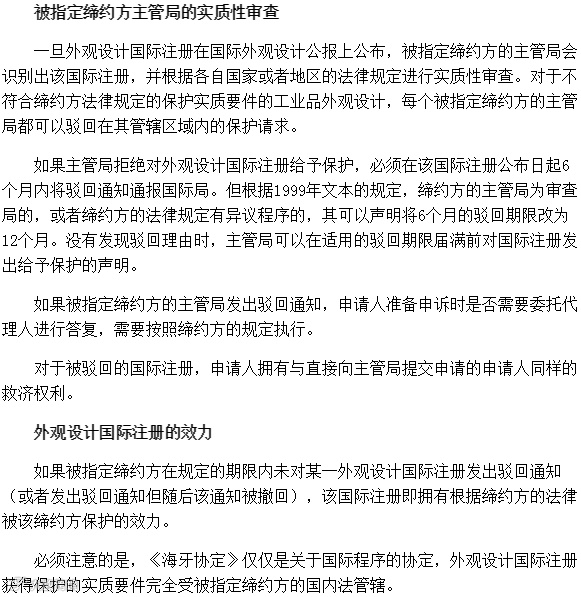 被指定缔约方主管局的实质性审查

一旦外观设计国际注册在国际外观设计公报上公布，被指定缔约方的主管局会识别出该国际注册，并根据各自国家或者地区的法律规定进行实质性审查。对于不符合缔约方法律规定的保护实质要件的工业品外观设计，每个被指定缔约方的主管局都可以驳回在其管辖区域内的保护请求。

如果主管局拒绝对外观设计国际注册给予保护，必须在该国际注册公布日起6个月内将驳回通知通报国际局。但根据1999年文本的规定，缔约方的主管局为审查局的，或者缔约方的法律规定有异议程序的，其可以声明将6个月的驳回期限改为12个月。没有发现驳回理由时，主管局可以在适用的驳回期限届满前对国际注册发出给予保护的声明。

如果被指定缔约方的主管局发出驳回通知，申请人准备申诉时是否需要委托代理人进行答复，需要按照缔约方的规定执行。

对于被驳回的国际注册，申请人拥有与直接向主管局提交申请的申请人同样的救济权利。

外观设计国际注册的效力

如果被指定缔约方在规定的期限内未对某一外观设计国际注册发出驳回通知（或者发出驳回通知但随后该通知被撤回），该国际注册即拥有根据缔约方的法律被该缔约方保护的效力。

必须注意的是，《海牙协定》仅仅是关于国际程序的协定，外观设计国际注册获得保护的实质要件完全受被指定缔约方的国内法管辖。